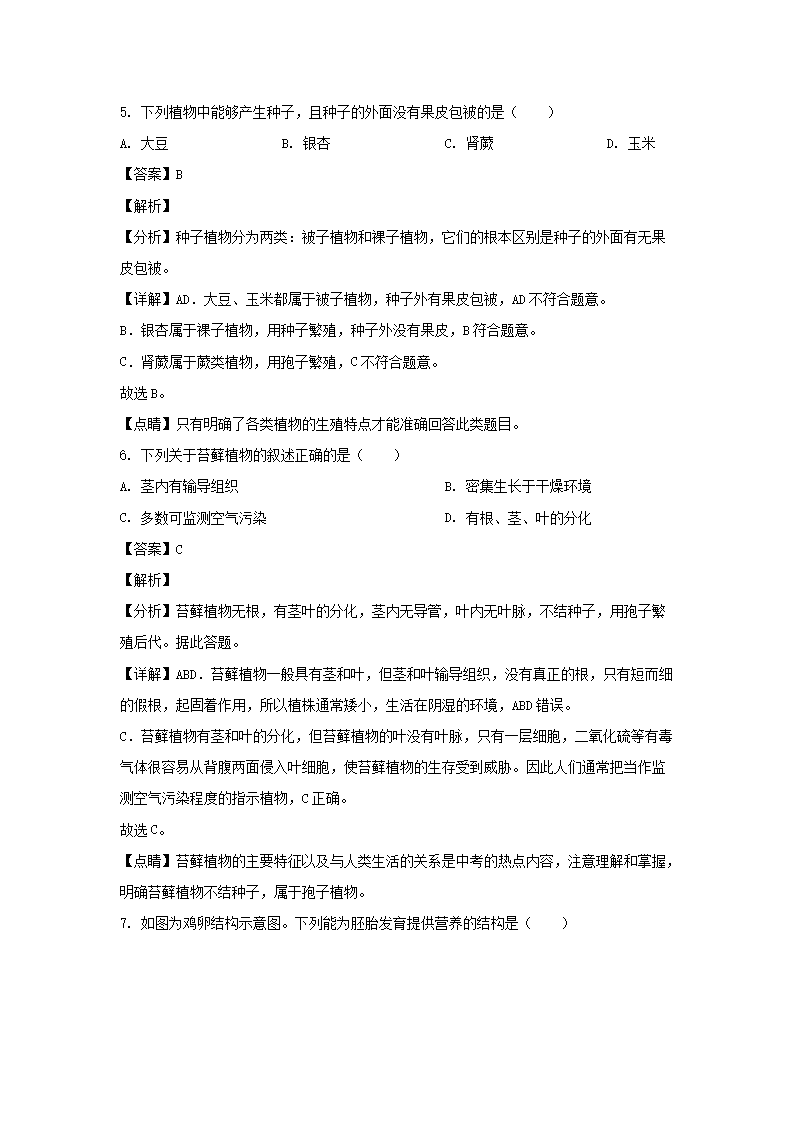 5. 下列植物中能够产生种子，且种子的外面没有果皮包被的是（　　）

A. 大豆　　B. 银杏　　C. 肾蕨　　D. 玉米

【答案】B

【解析】

【分析】种子植物分为两类：被子植物和裸子植物，它们的根本区别是种子的外面有无果皮包被。

【详解】AD．大豆、玉米都属于被子植物，种子外有果皮包被，AD不符合题意。

B．银杏属于裸子植物，用种子繁殖，种子外没有果皮，B符合题意。

C．肾蕨属于蕨类植物，用孢子繁殖，C不符合题意。

故选B。

【点睛】只有明确了各类植物的生殖特点才能准确回答此类题目。

6. 下列关于苔藓植物的叙述正确的是（　　）

A. 茎内有输导组织　　B. 密集生长于干燥环境

C. 多数可监测空气污染　　D. 有根、茎、叶的分化

【答案】C

【解析】

【分析】苔藓植物无根，有茎叶的分化，茎内无导管，叶内无叶脉，不结种子，用孢子繁殖后代。据此答题。

【详解】ABD．苔藓植物一般具有茎和叶，但茎和叶输导组织，没有真正的根，只有短而细的假根，起固着作用，所以植株通常矮小，生活在阴湿的环境，ABD错误。

C．苔藓植物有茎和叶的分化，但苔藓植物的叶没有叶脉，只有一层细胞，二氧化硫等有毒气体很容易从背腹两面侵入叶细胞，使苔藓植物的生存受到威胁。因此人们通常把当作监测空气污染程度的指示植物，C正确。

故选C。

【点睛】苔藓植物的主要特征以及与人类生活的关系是中考的热点内容，注意理解和掌握，明确苔藓植物不结种子，属于孢子植物。

7. 如图为鸡卵结构示意图。下列能为胚胎发育提供营养的结构是（　　）